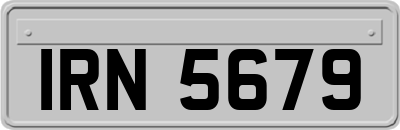 IRN 5679